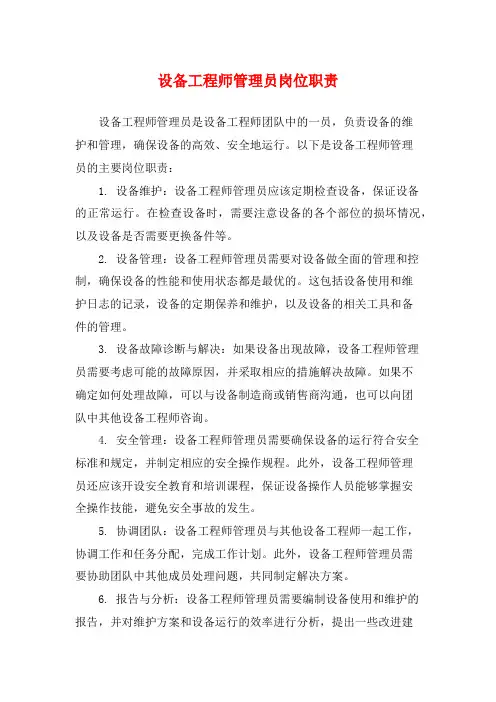 设备工程师管理员岗位职责

设备工程师管理员是设备工程师团队中的一员，负责设备的维护和管理，确保设备的高效、安全地运行。以下是设备工程师管理员的主要岗位职责：

1. 设备维护：设备工程师管理员应该定期检查设备，保证设备的正常运行。在检查设备时，需要注意设备的各个部位的损坏情况，以及设备是否需要更换备件等。

2. 设备管理：设备工程师管理员需要对设备做全面的管理和控制，确保设备的性能和使用状态都是最优的。这包括设备使用和维护日志的记录，设备的定期保养和维护，以及设备的相关工具和备件的管理。

3. 设备故障诊断与解决：如果设备出现故障，设备工程师管理员需要考虑可能的故障原因，并采取相应的措施解决故障。如果不确定如何处理故障，可以与设备制造商或销售商沟通，也可以向团队中其他设备工程师咨询。

4. 安全管理：设备工程师管理员需要确保设备的运行符合安全标准和规定，并制定相应的安全操作规程。此外，设备工程师管理员还应该开设安全教育和培训课程，保证设备操作人员能够掌握安全操作技能，避免安全事故的发生。

5. 协调团队：设备工程师管理员与其他设备工程师一起工作，协调工作和任务分配，完成工作计划。此外，设备工程师管理员需要协助团队中其他成员处理问题，共同制定解决方案。

6. 报告与分析：设备工程师管理员需要编制设备使用和维护的报告，并对维护方案和设备运行的效率进行分析，提出一些改进建